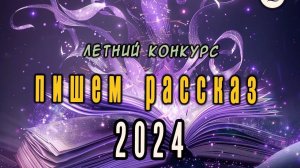 ЛЕТНИЙ КОНКУРС

пишем рассказ

2024